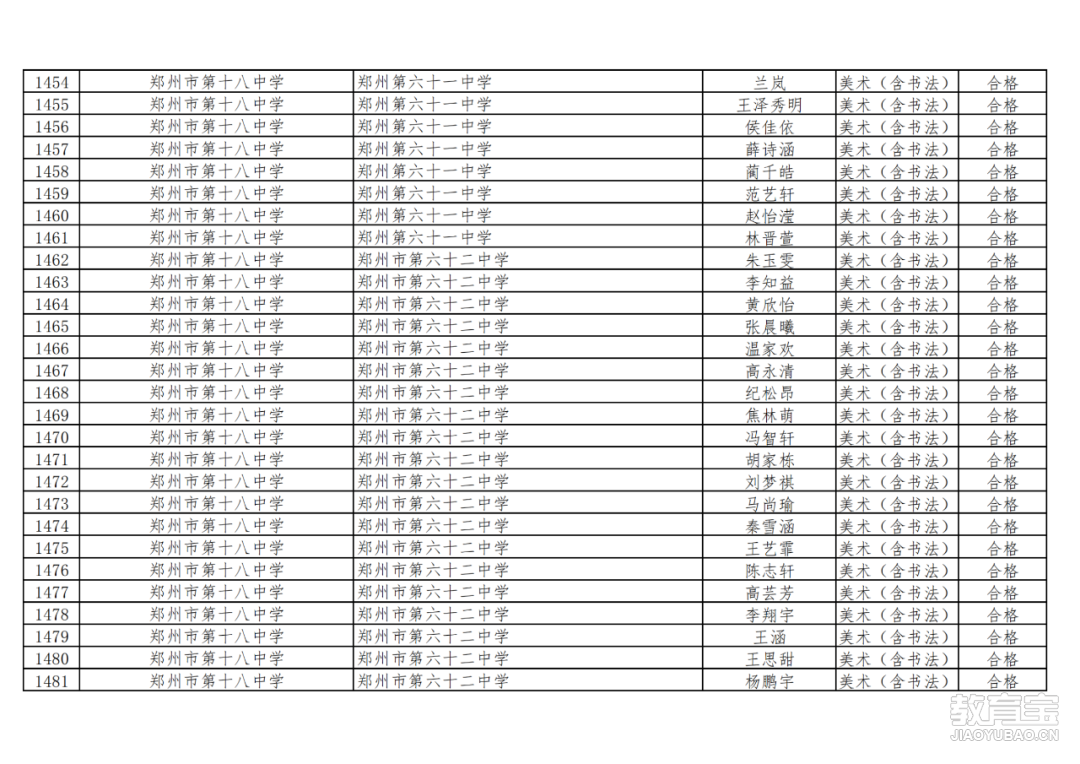 | 1454 | 郑州市第十八中学 | 郑州第六十一中学 | 兰岚 | 美术（含书法） | 合格 |
|---|---|---|---|---|---|
| 1455 | 郑州市第十八中学 | 郑州第六十一中学 | 王泽秀明 | 美术（含书法） | 合格 |
| 1456 | 郑州市第十八中学 | 郑州第六十一中学 | 侯佳依 | 美术（含书法） | 合格 |
| 1457 | 郑州市第十八中学 | 郑州第六十一中学 | 薛诗涵 | 美术（含书法） | 合格 |
| 1458 | 郑州市第十八中学 | 郑州第六十一中学 | 蔺千皓 | 美术（含书法） | 合格 |
| 1459 | 郑州市第十八中学 | 郑州第六十一中学 | 范艺轩 | 美术（含书法） | 合格 |
| 1460 | 郑州市第十八中学 | 郑州第六十一中学 | 赵怡滢 | 美术（含书法） | 合格 |
| 1461 | 郑州市第十八中学 | 郑州第六十一中学 | 林晋萱 | 美术（含书法） | 合格 |
| 1462 | 郑州市第十八中学 | 郑州市第六十二中学 | 朱玉雯 | 美术（含书法） | 合格 |
| 1463 | 郑州市第十八中学 | 郑州市第六十二中学 | 李知益 | 美术（含书法） | 合格 |
| 1464 | 郑州市第十八中学 | 郑州市第六十二中学 | 黄欣怡 | 美术（含书法） | 合格 |
| 1465 | 郑州市第十八中学 | 郑州市第六十二中学 | 张晨曦 | 美术（含书法） | 合格 |
| 1466 | 郑州市第十八中学 | 郑州市第六十二中学 | 温家欢 | 美术（含书法） | 合格 |
| 1467 | 郑州市第十八中学 | 郑州市第六十二中学 | 高永清 | 美术（含书法） | 合格 |
| 1468 | 郑州市第十八中学 | 郑州市第六十二中学 | 纪松昂 | 美术（含书法） | 合格 |
| 1469 | 郑州市第十八中学 | 郑州市第六十二中学 | 焦林萌 | 美术（含书法） | 合格 |
| 1470 | 郑州市第十八中学 | 郑州市第六十二中学 | 冯智轩 | 美术（含书法） | 合格 |
| 1471 | 郑州市第十八中学 | 郑州市第六十二中学 | 胡家栋 | 美术（含书法） | 合格 |
| 1472 | 郑州市第十八中学 | 郑州市第六十二中学 | 刘梦棋 | 美术（含书法） | 合格 |
| 1473 | 郑州市第十八中学 | 郑州市第六十二中学 | 马尚瑜 | 美术（含书法） | 合格 |
| 1474 | 郑州市第十八中学 | 郑州市第六十二中学 | 秦雪涵 | 美术（含书法） | 合格 |
| 1475 | 郑州市第十八中学 | 郑州市第六十二中学 | 王艺霏 | 美术（含书法） | 合格 |
| 1476 | 郑州市第十八中学 | 郑州市第六十二中学 | 陈志轩 | 美术（含书法） | 合格 |
| 1477 | 郑州市第十八中学 | 郑州市第六十二中学 | 高芸芳 | 美术（含书法） | 合格 |
| 1478 | 郑州市第十八中学 | 郑州市第六十二中学 | 李翔宇 | 美术（含书法） | 合格 |
| 1479 | 郑州市第十八中学 | 郑州市第六十二中学 | 王涵 | 美术（含书法） | 合格 |
| 1480 | 郑州市第十八中学 | 郑州市第六十二中学 | 王思甜 | 美术（含书法） | 合格 |
| 1481 | 郑州市第十八中学 | 郑州市第六十二中学 | 杨鹏宇 | 美术（含书法） | 合格 |

教育宝
JIAOYUBAO.CN